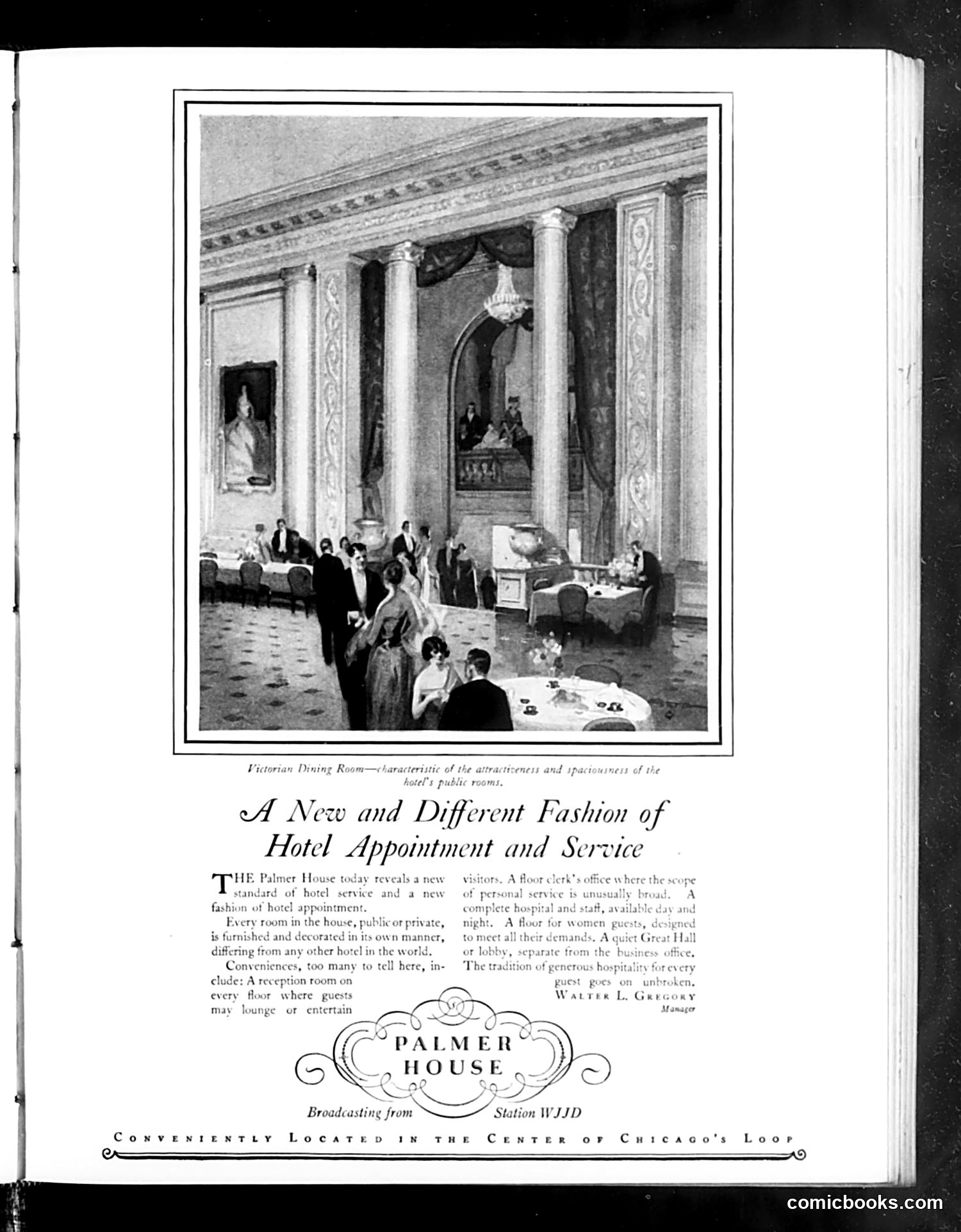 Victorian Dining Room—characteristic of the attractiveness and spaciousness of the hotel's public rooms.

A New and Different Fashion of Hotel Appointment and Service

THE Palmer House today reveals a new standard of hotel service and a new fashion of hotel appointment.

Every room in the house, public or private, is furnished and decorated in its own manner, differing from any other hotel in the world.

Conveniences, too many to tell here, include: A reception room on every floor where guests may lounge or entertain visitors. A floor clerk's office where the scope of personal service is unusually broad. A complete hospital and staff, available day and night. A floor for women guests, designed to meet all their demands. A quiet Great Hall or lobby, separate from the business office. The tradition of generous hospitality for every guest goes on unbroken.

WALTER L. GREGORY
Manager

PALMER HOUSE

Broadcasting from Station WJJD

CONVENIENTLY LOCATED IN THE CENTER OF CHICAGO'S LOOP

comicbooks.com